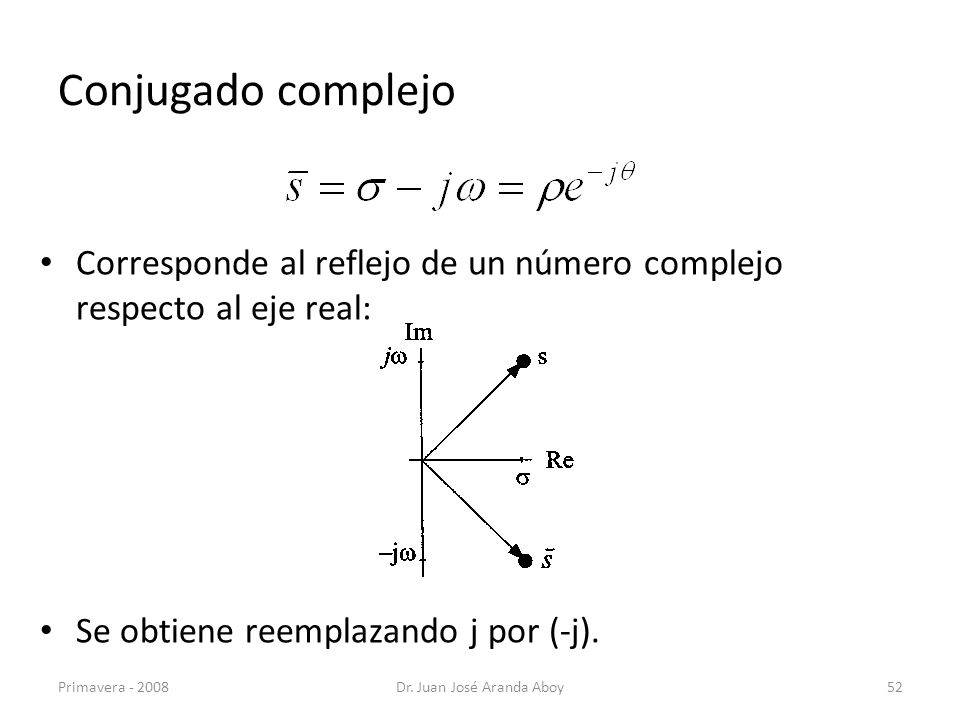 Conjugado complejo

$\bar{s} = \sigma - j\omega = \rho e^{-j\theta}$

• Corresponde al reflejo de un número complejo respecto al eje real:

Im

$j\omega$

s

Re

$\sigma$

$-j\omega$

$\bar{s}$

• Se obtiene reemplazando j por (-j).

Primavera - 2008

Dr. Juan José Aranda Aboy

52